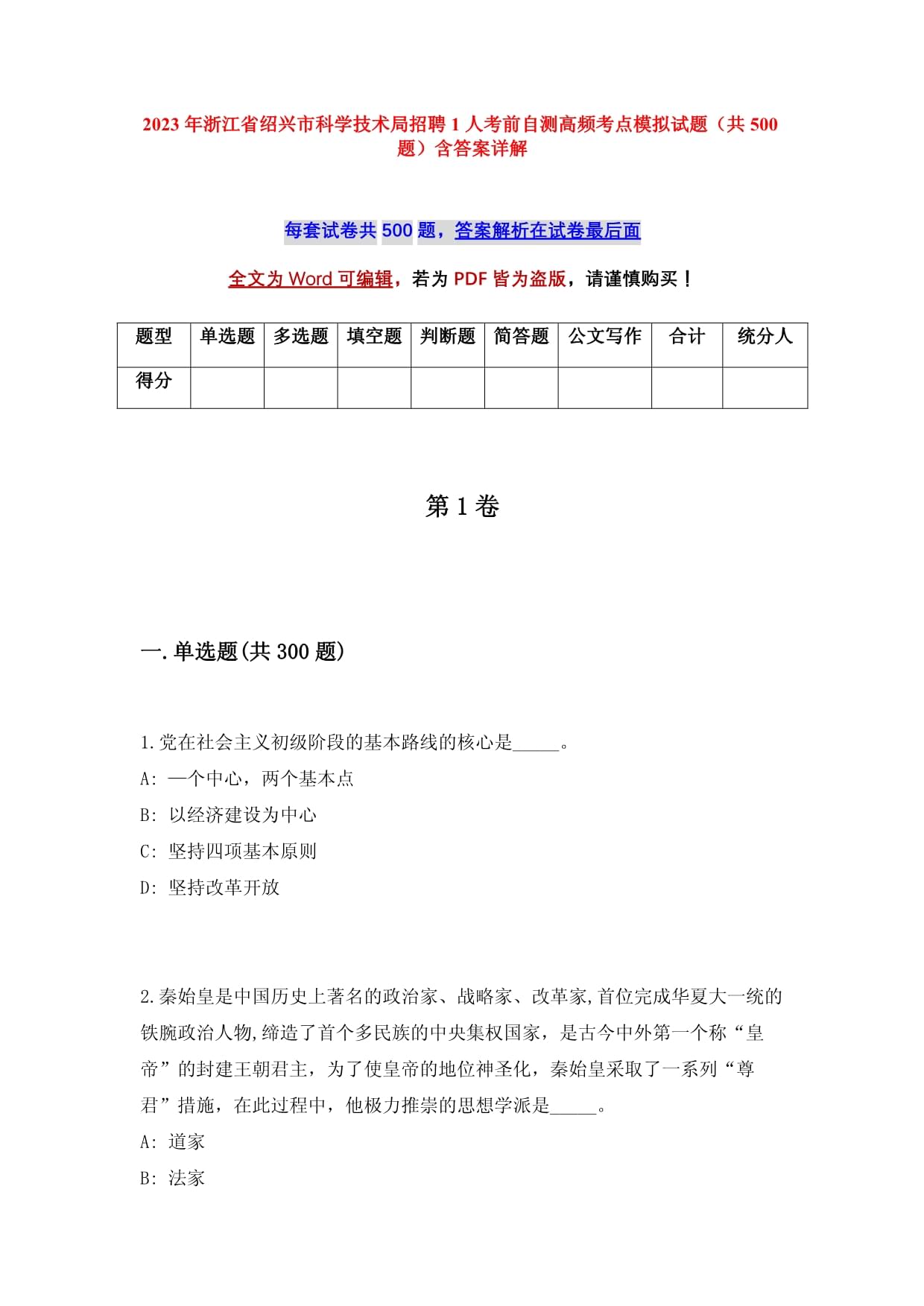 2023 年浙江省绍兴市科学技术局招聘 1 人考前自测高频考点模拟试题（共 500 题）含答案详解

每套试卷共 500 题，答案解析在试卷最后面

全文为 Word 可编辑，若为 PDF 皆为盗版，请谨慎购买！

| 题型 | 单选题 | 多选题 | 填空题 | 判断题 | 简答题 | 公文写作 | 合计 | 统分人 |
|---|---|---|---|---|---|---|---|---|
| 得分 | | | | | | | | |

第 1 卷

一.单选题(共 300 题)

1.党在社会主义初级阶段的基本路线的核心是_____。
A: 一个中心，两个基本点
B: 以经济建设为中心
C: 坚持四项基本原则
D: 坚持改革开放

2.秦始皇是中国历史上著名的政治家、战略家、改革家,首位完成华夏大一统的铁腕政治人物,缔造了首个多民族的中央集权国家，是古今中外第一个称“皇帝”的封建王朝君主，为了使皇帝的地位神圣化，秦始皇采取了一系列“尊君”措施，在此过程中，他极力推崇的思想学派是_____。
A: 道家
B: 法家